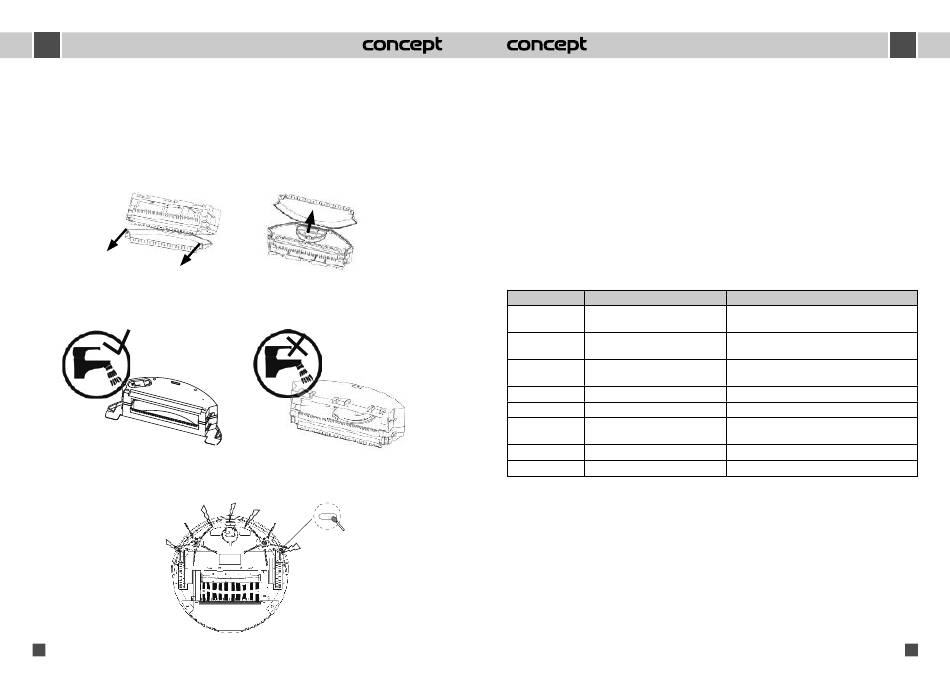 concept concept